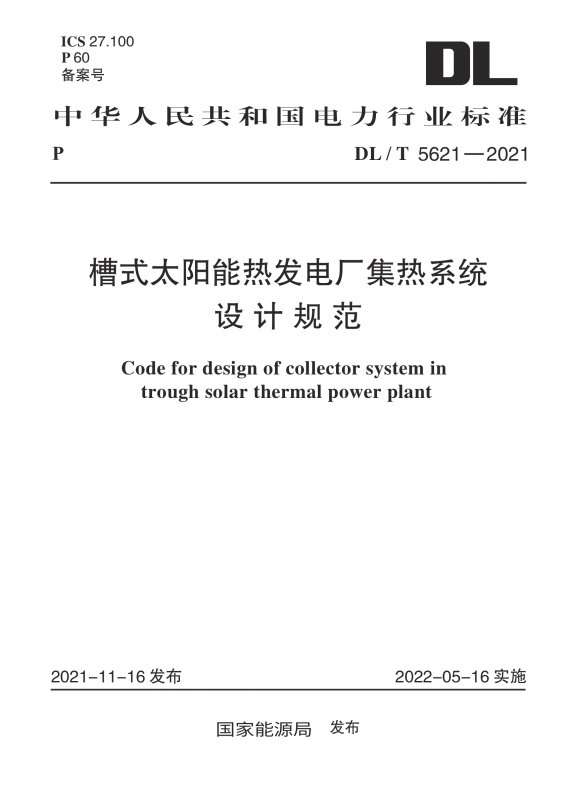 ICS 27.100
P 60
备案号

DL

中华人民共和国电力行业标准

P DL / T 5621—2021

槽式太阳能热发电厂集热系统
设计规范

Code for design of collector system in trough solar thermal power plant

2021-11-16 发布 2022-05-16 实施

国家能源局 发布